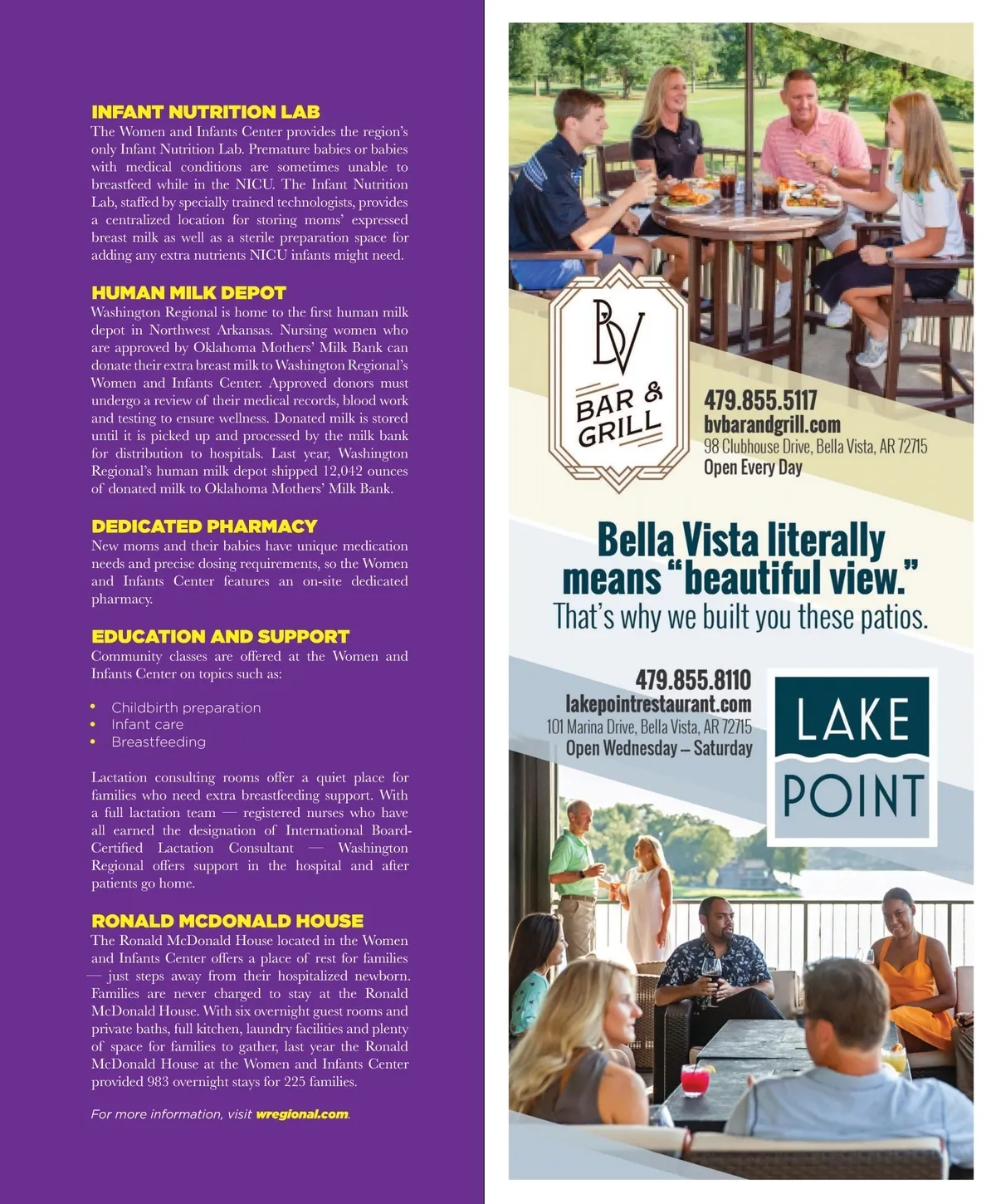 INFANT NUTRITION LAB
The Women and Infants Center provides the region's only Infant Nutrition Lab. Premature babies or babies with medical conditions are sometimes unable to breastfeed while in the NICU. The Infant Nutrition Lab, staffed by specially trained technologists, provides a centralized location for storing moms' expressed breast milk as well as a sterile preparation space for adding any extra nutrients NICU infants might need.

HUMAN MILK DEPOT
Washington Regional is home to the first human milk depot in Northwest Arkansas. Nursing women who are approved by Oklahoma Mothers' Milk Bank can donate their extra breast milk to Washington Regional's Women and Infants Center. Approved donors must undergo a review of their medical records, blood work and testing to ensure wellness. Donated milk is stored until it is picked up and processed by the milk bank for distribution to hospitals. Last year, Washington Regional's human milk depot shipped 12,042 ounces of donated milk to Oklahoma Mothers' Milk Bank.

DEDICATED PHARMACY
New moms and their babies have unique medication needs and precise dosing requirements, so the Women and Infants Center features an on-site dedicated pharmacy.

EDUCATION AND SUPPORT
Community classes are offered at the Women and Infants Center on topics such as:

• Childbirth preparation
• Infant care
• Breastfeeding

Lactation consulting rooms offer a quiet place for families who need extra breastfeeding support. With a full lactation team — registered nurses who have all earned the designation of International Board-Certified Lactation Consultant — Washington Regional offers support in the hospital and after patients go home.

RONALD MCDONALD HOUSE
The Ronald McDonald House located in the Women and Infants Center offers a place of rest for families — just steps away from their hospitalized newborn. Families are never charged to stay at the Ronald McDonald House. With six overnight guest rooms and private baths, full kitchen, laundry facilities and plenty of space for families to gather, last year the Ronald McDonald House at the Women and Infants Center provided 983 overnight stays for 225 families.

For more information, visit wregional.com.

BV BAR & GRILL
479.855.5117
bvbarandgrill.com
98 Clubhouse Drive, Bella Vista, AR 72715
Open Every Day

Bella Vista literally means "beautiful view."
That's why we built you these patios.

479.855.8110
lakepointrestaurant.com
101 Marina Drive, Bella Vista, AR 72715
Open Wednesday – Saturday

LAKE POINT